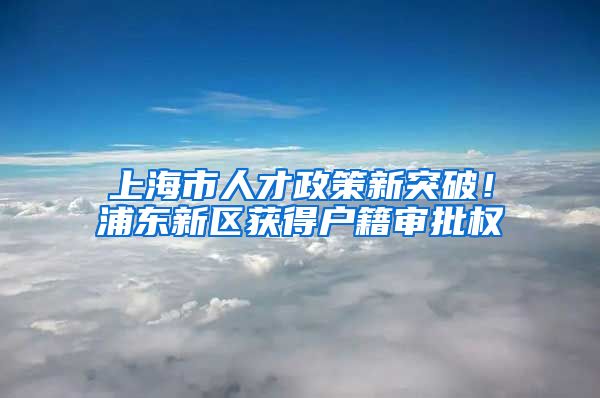 上海市人才政策新突破！
浦东新区获得户籍审批权